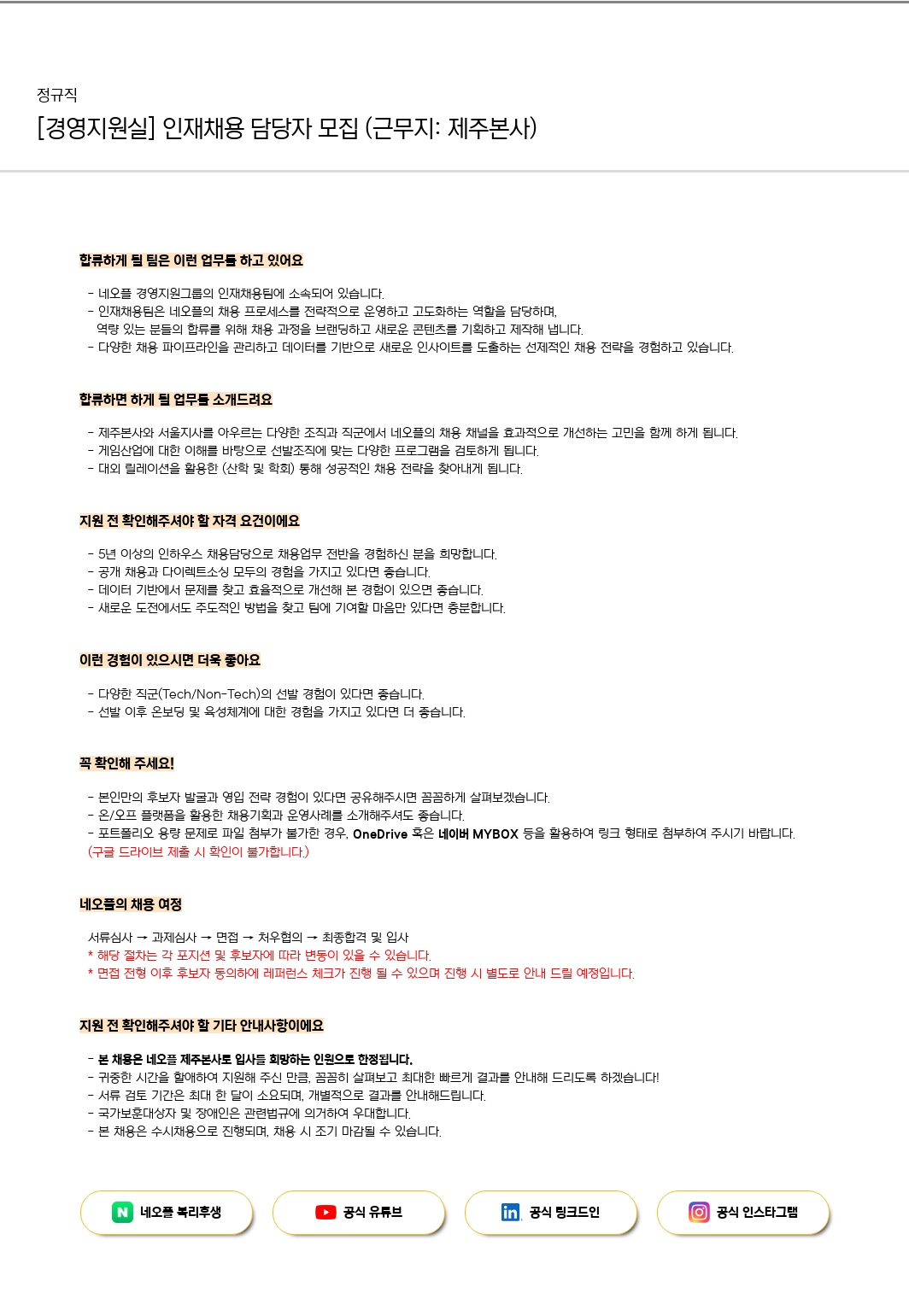 정규직

[경영지원실] 인재채용 담당자 모집 (근무지: 제주본사)

합류하게 될 팀은 이런 업무를 하고 있어요

- 네오플 경영지원그룹의 인재채용팀에 소속되어 있습니다.
- 인재채용팀은 네오플의 채용 프로세스를 전략적으로 운영하고 고도화하는 역할을 담당하며, 역량 있는 분들의 합류를 위해 채용 과정을 브랜딩하고 새로운 콘텐츠를 기획하고 제작해 냅니다.
- 다양한 채용 파이프라인을 관리하고 데이터를 기반으로 새로운 인사이트를 도출하는 선제적인 채용 전략을 경험하고 있습니다.

합류하면 하게 될 업무를 소개드려요

- 제주본사와 서울지사를 아우르는 다양한 조직과 직군에서 네오플의 채용 채널을 효과적으로 개선하는 고민을 함께 하게 됩니다.
- 게임산업에 대한 이해를 바탕으로 선발조직에 맞는 다양한 프로그램을 검토하게 됩니다.
- 대외 릴레이션을 활용한 (산학 및 학회) 통해 성공적인 채용 전략을 찾아내게 됩니다.

지원 전 확인해주셔야 할 자격 요건이에요

- 5년 이상의 인하우스 채용담당으로 채용업무 전반을 경험하신 분을 희망합니다.
- 공개 채용과 다이렉트소싱 모두의 경험을 가지고 있다면 좋습니다.
- 데이터 기반에서 문제를 찾고 효율적으로 개선해 본 경험이 있으면 좋습니다.
- 새로운 도전에서도 주도적인 방법을 찾고 팀에 기여할 마음만 있다면 충분합니다.

이런 경험이 있으시면 더욱 좋아요

- 다양한 직군(Tech/Non-Tech)의 선발 경험이 있다면 좋습니다.
- 선발 이후 온보딩 및 육성체계에 대한 경험을 가지고 있다면 더 좋습니다.

꼭 확인해 주세요!

- 본인만의 후보자 발굴과 영입 전략 경험이 있다면 공유해주시면 꼼꼼하게 살펴보겠습니다.
- 온/오프 플랫폼을 활용한 채용기획과 운영사례를 소개해주셔도 좋습니다.
- 포트폴리오 용량 문제로 파일 첨부가 불가한 경우, OneDrive 혹은 네이버 MYBOX 등을 활용하여 링크 형태로 첨부하여 주시기 바랍니다.
(구글 드라이브 제출 시 확인이 불가합니다.)

네오플의 채용 여정

서류심사 → 과제심사 → 면접 → 처우협의 → 최종합격 및 입사
* 해당 절차는 각 포지션 및 후보자에 따라 변동이 있을 수 있습니다.
* 면접 전형 이후 후보자 동의하에 레퍼런스 체크가 진행 될 수 있으며 진행 시 별도로 안내 드릴 예정입니다.

지원 전 확인해주셔야 할 기타 안내사항이에요

- 본 채용은 네오플 제주본사로 입사를 희망하는 인원으로 한정됩니다.
- 귀중한 시간을 할애하여 지원해 주신 만큼, 꼼꼼히 살펴보고 최대한 빠르게 결과를 안내해 드리도록 하겠습니다!
- 서류 검토 기간은 최대 한 달이 소요되며, 개별적으로 결과를 안내해드립니다.
- 국가보훈대상자 및 장애인은 관련법규에 의거하여 우대합니다.
- 본 채용은 수시채용으로 진행되며, 채용 시 조기 마감될 수 있습니다.

N 네오플 복리후생
공식 유튜브
in 공식 링크드인
공식 인스타그램